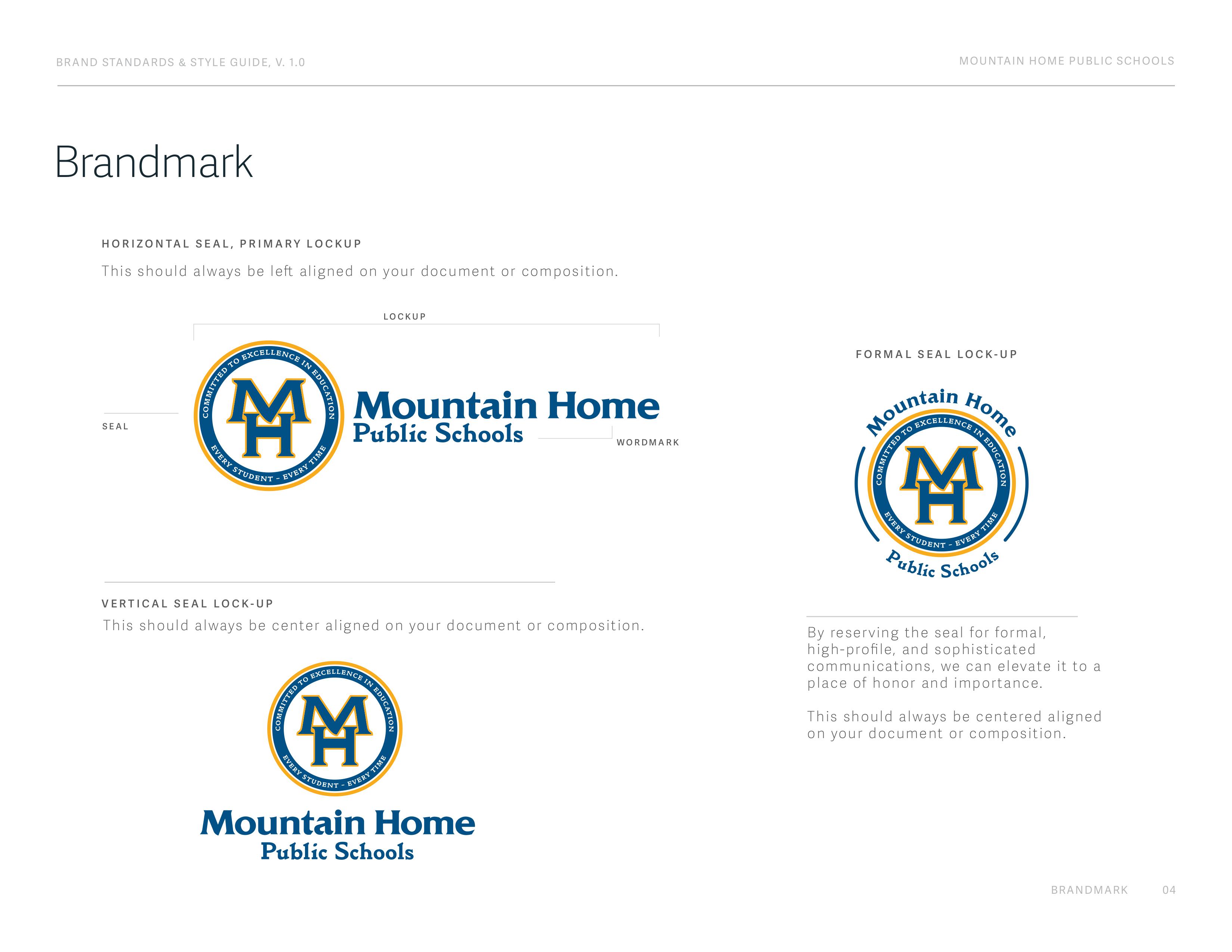 BRAND STANDARDS & STYLE GUIDE, V. 1.0

MOUNTAIN HOME PUBLIC SCHOOLS

Brandmark

HORIZONTAL SEAL, PRIMARY LOCKUP

This should always be left aligned on your document or composition.

LOCKUP

SEAL

COMMITTED TO EXCELLENCE IN EDUCATION
MH
EVERY STUDENT - EVERY TIME

Mountain Home
Public Schools

WORDMARK

VERTICAL SEAL LOCK-UP

This should always be center aligned on your document or composition.

COMMITTED TO EXCELLENCE IN EDUCATION
MH
EVERY STUDENT - EVERY TIME

Mountain Home
Public Schools

FORMAL SEAL LOCK-UP

Mountain Home
COMMITTED TO EXCELLENCE IN EDUCATION
MH
EVERY STUDENT - EVERY TIME
Public Schools

By reserving the seal for formal, high-profile, and sophisticated communications, we can elevate it to a place of honor and importance.

This should always be centered aligned on your document or composition.

BRANDMARK 04